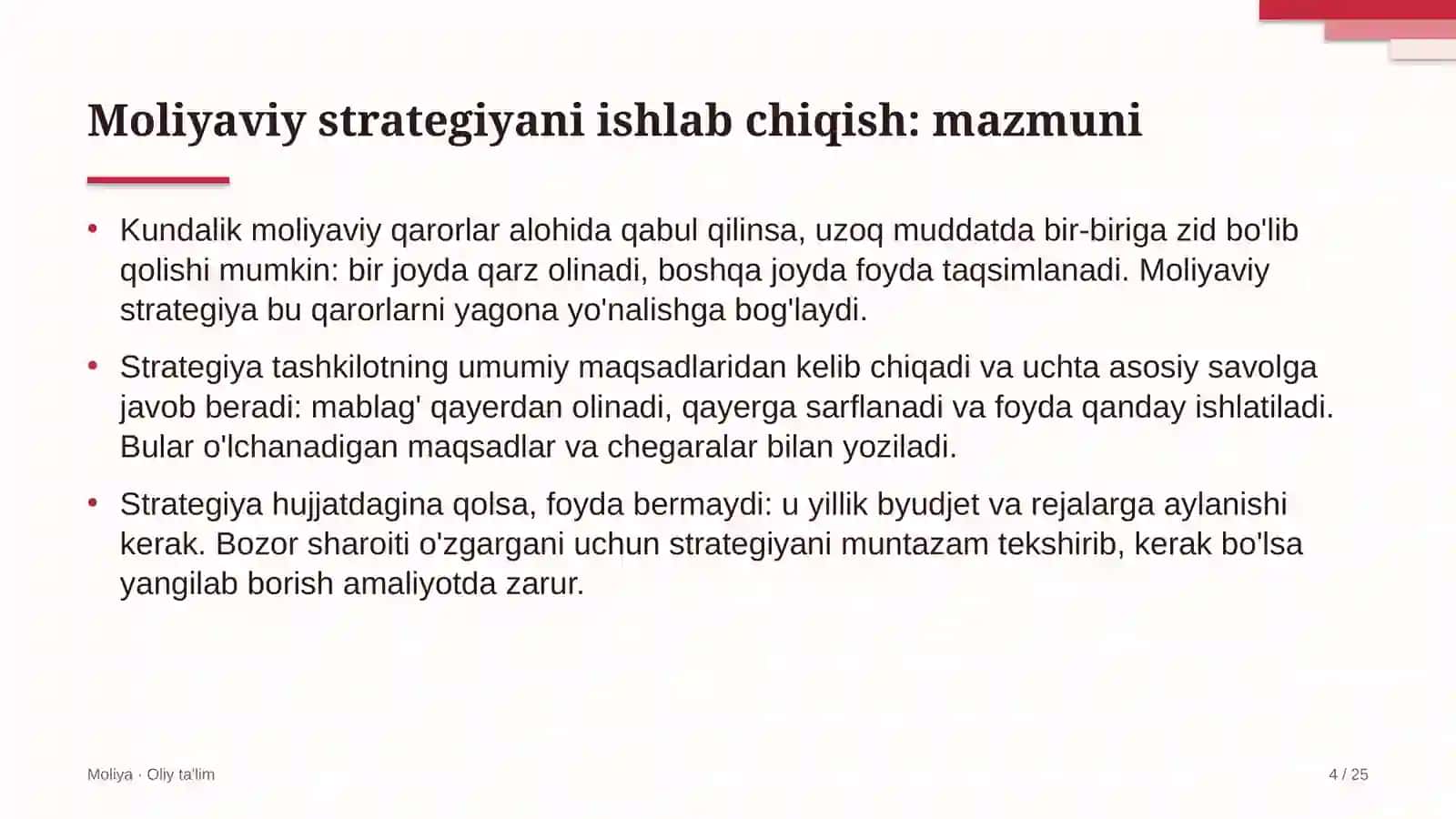 Moliyaviy strategiyani ishlab chiqish: mazmuni

• Kundalik moliyaviy qarorlar alohida qabul qilinsa, uzoq muddatda bir-biriga zid bo'lib qolishi mumkin: bir joyda qarz olinadi, boshqa joyda foyda taqsimlanadi. Moliyaviy strategiya bu qarorlarni yagona yo'nalishga bog'laydi.

• Strategiya tashkilotning umumiy maqsadlaridan kelib chiqadi va uchta asosiy savolga javob beradi: mablag' qayerdan olinadi, qayerga sarflanadi va foyda qanday ishlatiladi. Bular o'lchanadigan maqsadlar va chegaralar bilan yoziladi.

• Strategiya hujjatdagina qolsa, foyda bermaydi: u yillik byudjet va rejalarga aylanishi kerak. Bozor sharoiti o'zgargani uchun strategiyani muntazam tekshirib, kerak bo'lsa yangilab borish amaliyotda zarur.

Moliya · Oliy ta'lim

4 / 25